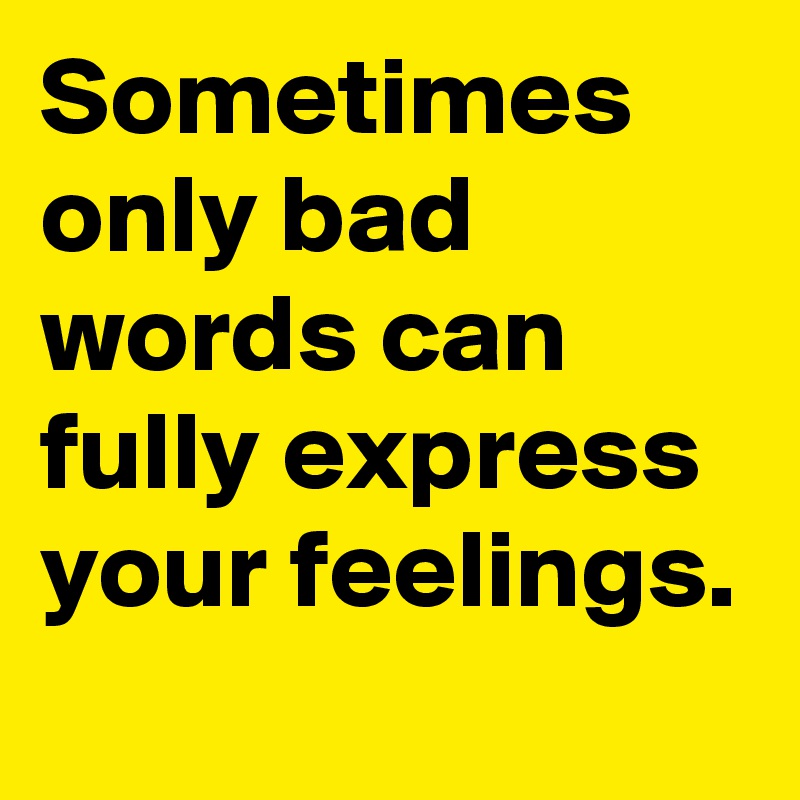 Sometimes only bad words can fully express your feelings.